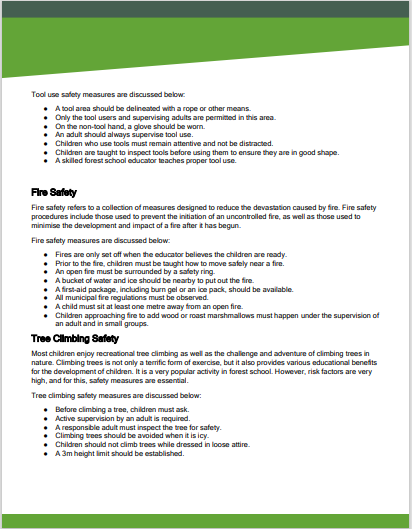 Tool use safety measures are discussed below:

- A tool area should be delineated with a rope or other means.
- Only the tool users and supervising adults are permitted in this area.
- On the non-tool hand, a glove should be worn.
- An adult should always supervise tool use.
- Children who use tools must remain attentive and not be distracted.
- Children are taught to inspect tools before using them to ensure they are in good shape.
- A skilled forest school educator teaches proper tool use.

Fire Safety

Fire safety refers to a collection of measures designed to reduce the devastation caused by fire. Fire safety procedures include those used to prevent the initiation of an uncontrolled fire, as well as those used to minimise the development and impact of a fire after it has begun.

Fire safety measures are discussed below:

- Fires are only set off when the educator believes the children are ready.
- Prior to the fire, children must be taught how to move safely near a fire.
- An open fire must be surrounded by a safety ring.
- A bucket of water and ice should be nearby to put out the fire.
- A first-aid package, including burn gel or an ice pack, should be available.
- All municipal fire regulations must be observed.
- A child must sit at least one metre away from an open fire.
- Children approaching fire to add wood or roast marshmallows must happen under the supervision of an adult and in small groups.

Tree Climbing Safety

Most children enjoy recreational tree climbing as well as the challenge and adventure of climbing trees in nature. Climbing trees is not only a terrific form of exercise, but it also provides various educational benefits for the development of children. It is a very popular activity in forest school. However, risk factors are very high, and for this, safety measures are essential.

Tree climbing safety measures are discussed below:

- Before climbing a tree, children must ask.
- Active supervision by an adult is required.
- A responsible adult must inspect the tree for safety.
- Climbing trees should be avoided when it is icy.
- Children should not climb trees while dressed in loose attire.
- A 3m height limit should be established.